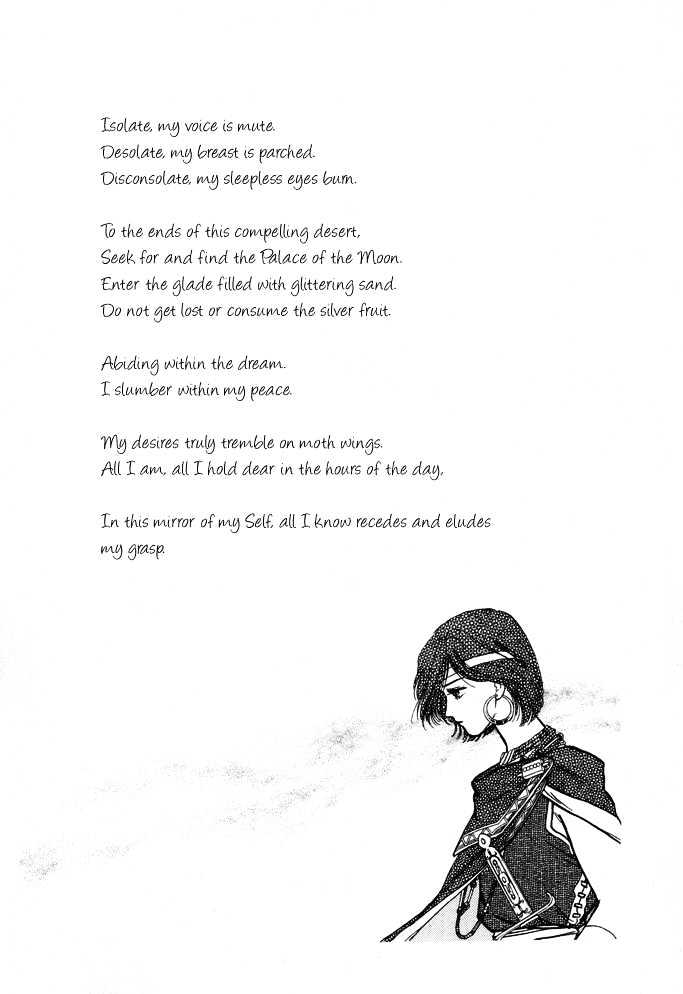 Isolate, my voice is mute.
Desolate, my breast is parched.
Disconsolate, my sleepless eyes burn.

To the ends of this compelling desert,
Seek for and find the Palace of the Moon.
Enter the glade filled with glittering sand.
Do not get lost or consume the silver fruit.

Abiding within the dream.
I slumber within my peace.

My desires truly tremble on moth wings.
All I am, all I hold dear in the hours of the day,

In this mirror of my Self, all I know recedes and eludes my grasp.